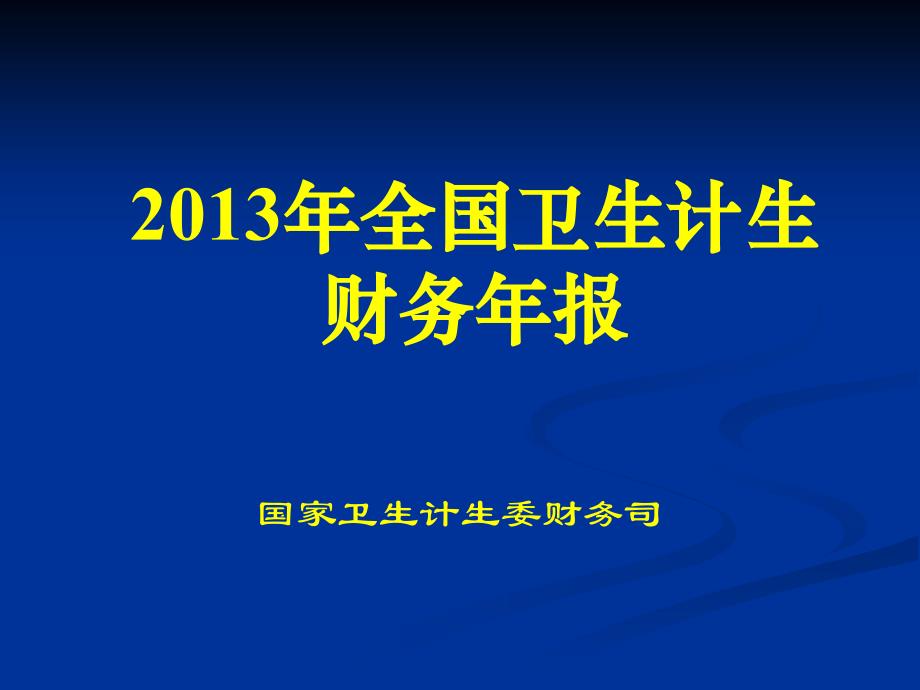 2013年全国卫生计生财务年报

国家卫生计生委财务司